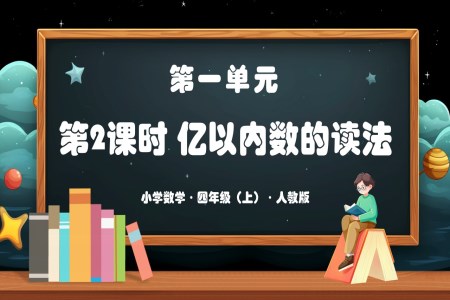 第一单元

第2课时 亿以内数的读法

小学数学 · 四年级（上） · 人教版